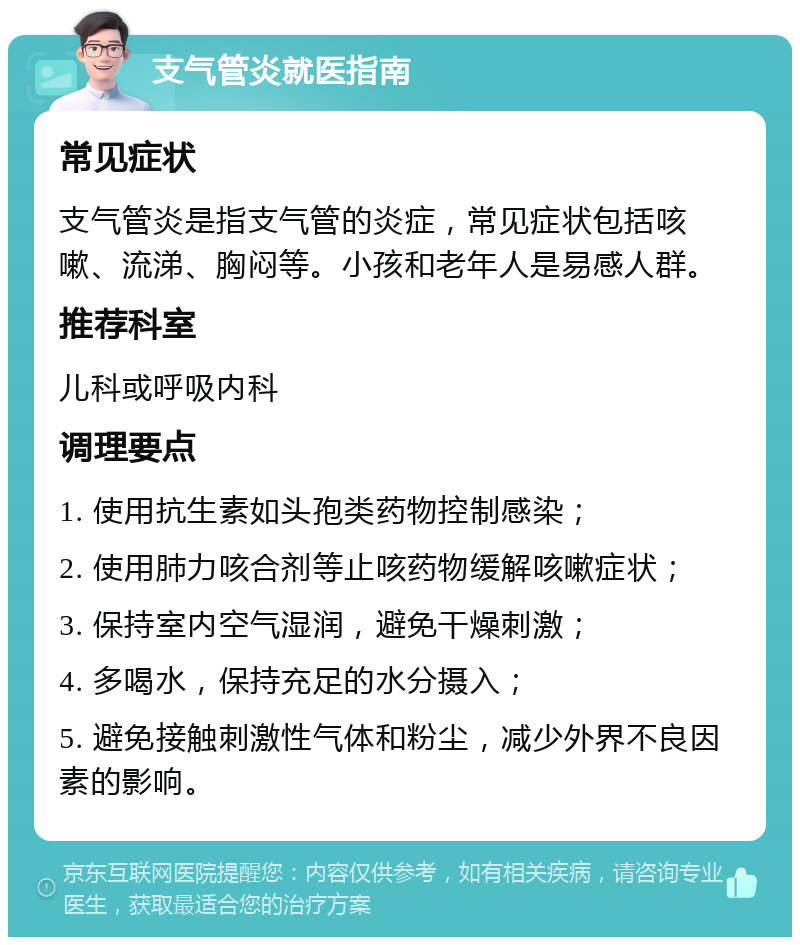 支气管炎就医指南

常见症状

支气管炎是指支气管的炎症，常见症状包括咳嗽、流涕、胸闷等。小孩和老年人是易感人群。

推荐科室

儿科或呼吸内科

调理要点

1. 使用抗生素如头孢类药物控制感染；

2. 使用肺力咳合剂等止咳药物缓解咳嗽症状；

3. 保持室内空气湿润，避免干燥刺激；

4. 多喝水，保持充足的水分摄入；

5. 避免接触刺激性气体和粉尘，减少外界不良因素的影响。

京东互联网医院提醒您：内容仅供参考，如有相关疾病，请咨询专业医生，获取最适合您的治疗方案